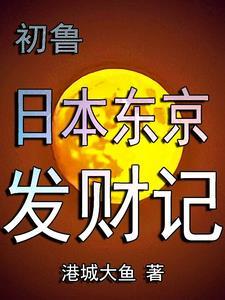 初鲁

日本东京
发财记

港城大鱼 著